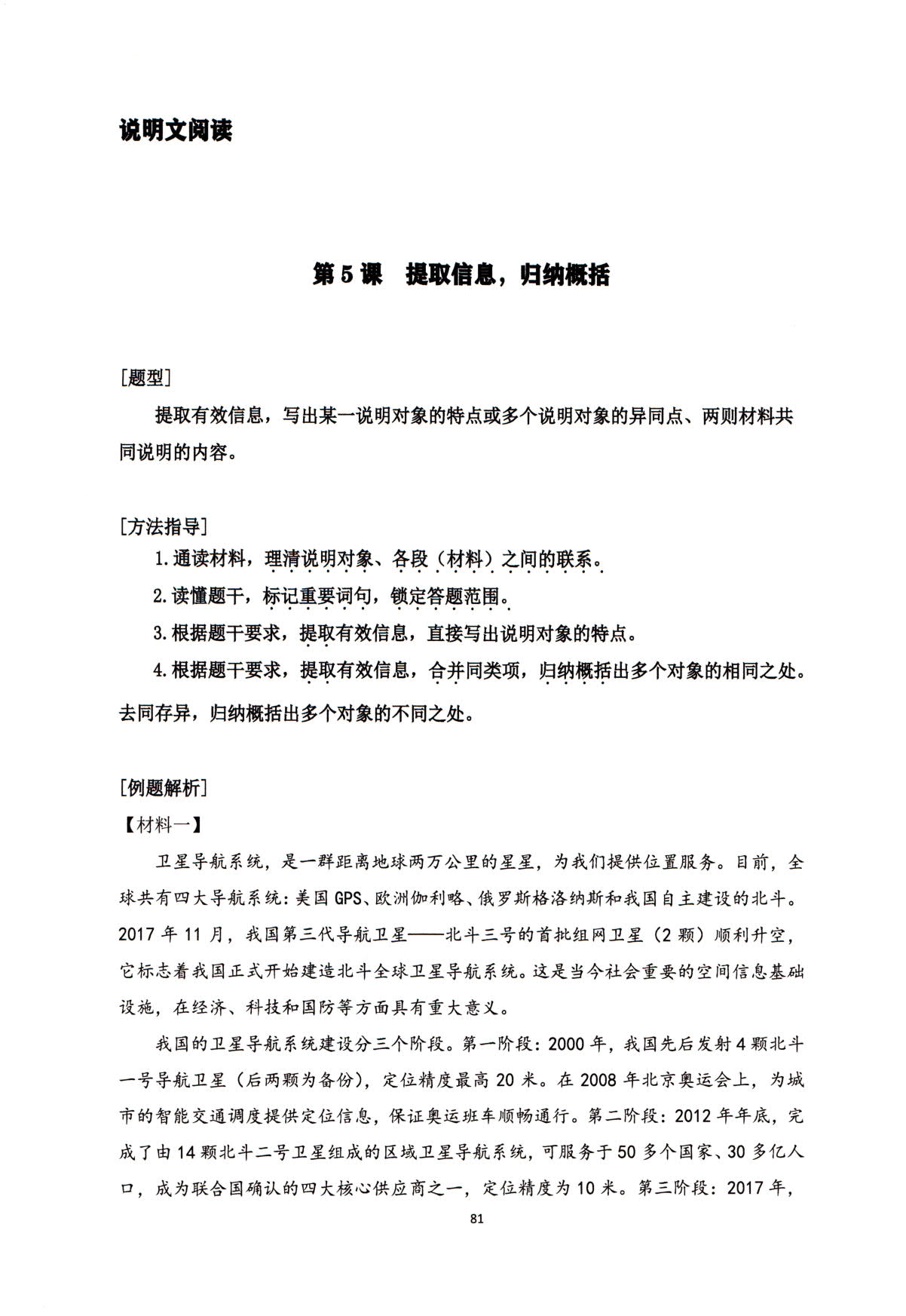 说明文阅读

第5课 提取信息，归纳概括

[题型]

提取有效信息，写出某一说明对象的特点或多个说明对象的异同点、两则材料共同说明的内容。

[方法指导]

1.通读材料，理清说明对象、各段（材料）之间的联系。

2.读懂题干，标记重要词句，锁定答题范围。

3.根据题干要求，提取有效信息，直接写出说明对象的特点。

4.根据题干要求，提取有效信息，合并同类项，归纳概括出多个对象的相同之处。去同存异，归纳概括出多个对象的不同之处。

[例题解析]

【材料一】

卫星导航系统，是一群距离地球两万公里的星星，为我们提供位置服务。目前，全球共有四大导航系统：美国GPS、欧洲伽利略、俄罗斯格洛纳斯和我国自主建设的北斗。2017年11月，我国第三代导航卫星——北斗三号的首批组网卫星（2颗）顺利升空，它标志着我国正式开始建造北斗全球卫星导航系统。这是当今社会重要的空间信息基础设施，在经济、科技和国防等方面具有重大意义。

我国的卫星导航系统建设分三个阶段。第一阶段：2000年，我国先后发射4颗北斗一号导航卫星（后两颗为备份），定位精度最高20米。在2008年北京奥运会上，为城市的智能交通调度提供定位信息，保证奥运班车顺畅通行。第二阶段：2012年年底，完成了由14颗北斗二号卫星组成的区域卫星导航系统，可服务于50多个国家、30多亿人口，成为联合国确认的四大核心供应商之一，定位精度为10米。第三阶段：2017年，

81